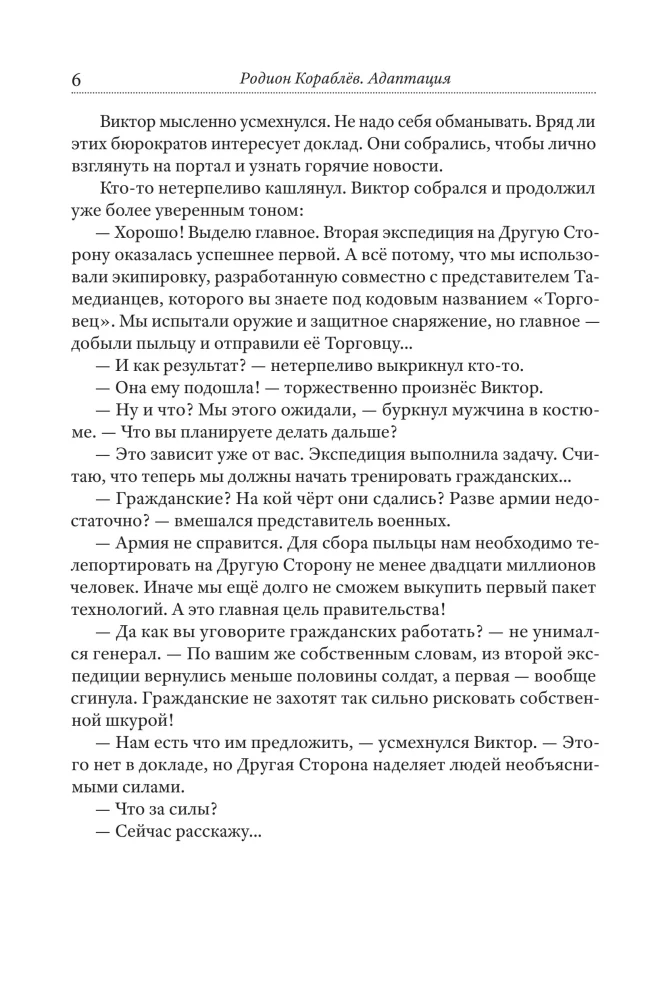 6 Родион Кораблёв. Адаптация

Виктор мысленно усмехнулся. Не надо себя обманывать. Вряд ли этих бюрократов интересует доклад. Они собрались, чтобы лично взглянуть на портал и узнать горячие новости.

Кто-то нетерпеливо кашлянул. Виктор собрался и продолжил уже более уверенным тоном:

— Хорошо! Выделю главное. Вторая экспедиция на Другую Сторону оказалась успешнее первой. А всё потому, что мы использовали экипировку, разработанную совместно с представителем Тамедианцев, которого вы знаете под кодовым названием «Торговец». Мы испытали оружие и защитное снаряжение, но главное — добыли пыльцу и отправили её Торговцу...

— И как результат? — нетерпеливо выкрикнул кто-то.

— Она ему подошла! — торжественно произнёс Виктор.

— Ну и что? Мы этого ожидали, — буркнул мужчина в костюме. — Что вы планируете делать дальше?

— Это зависит уже от вас. Экспедиция выполнила задачу. Считаю, что теперь мы должны начать тренировать гражданских...

— Гражданские? На кой чёрт они сдались? Разве армии недостаточно? — вмешался представитель военных.

— Армия не справится. Для сбора пыльцы нам необходимо телепортировать на Другую Сторону не менее двадцати миллионов человек. Иначе мы ещё долго не сможем выкупить первый пакет технологий. А это главная цель правительства!

— Да как вы уговорите гражданских работать? — не унимался генерал. — По вашим же собственным словам, из второй экспедиции вернулись меньше половины солдат, а первая — вообще сгинула. Гражданские не захотят так сильно рисковать собственной шкурой!

— Нам есть что им предложить, — усмехнулся Виктор. — Этого нет в докладе, но Другая Сторона наделяет людей необъяснимыми силами.

— Что за силы?

— Сейчас расскажу...